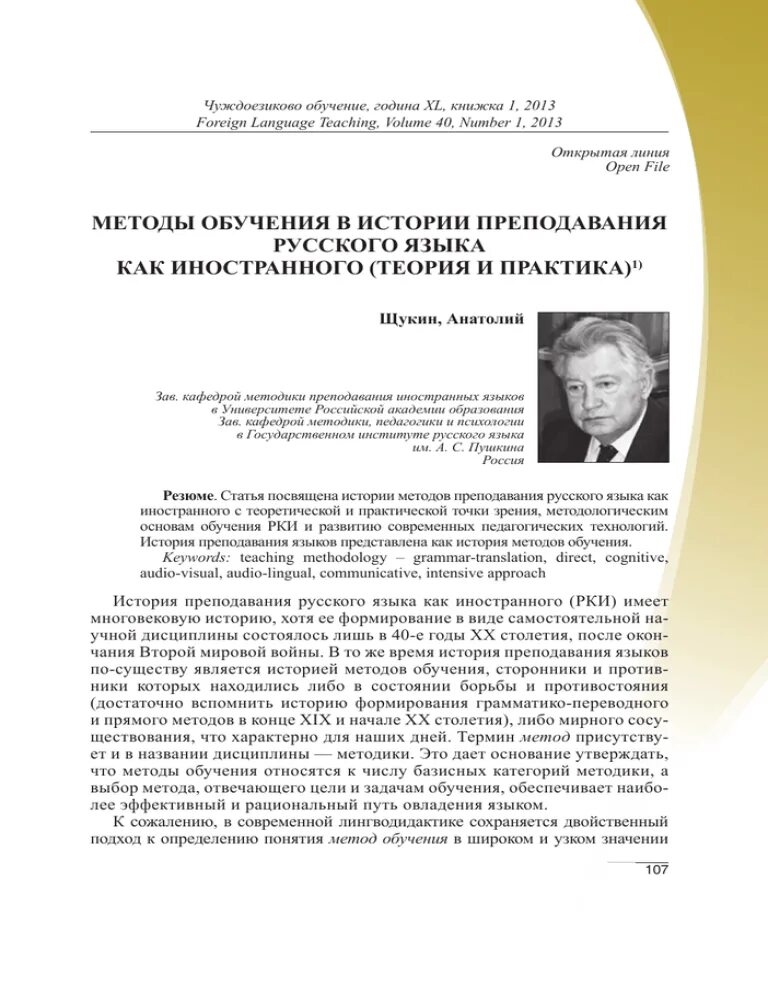 Чуждоезиково обучение, година XL, книжка 1, 2013
Foreign Language Teaching, Volume 40, Number 1, 2013

Открытая линия
Open File

МЕТОДЫ ОБУЧЕНИЯ В ИСТОРИИ ПРЕПОДАВАНИЯ РУССКОГО ЯЗЫКА КАК ИНОСТРАННОГО (ТЕОРИЯ И ПРАКТИКА)$^{1)}$

Щукин, Анатолий

Зав. кафедрой методики преподавания иностранных языков в Университете Российской академии образования
Зав. кафедрой методики, педагогики и психологии в Государственном институте русского языка им. А. С. Пушкина
Россия

Резюме. Статья посвящена истории методов преподавания русского языка как иностранного с теоретической и практической точки зрения, методологическим основам обучения РКИ и развитию современных педагогических технологий. История преподавания языков представлена как история методов обучения.
Keywords: teaching methodology – grammar-translation, direct, cognitive, audio-visual, audio-lingual, communicative, intensive approach

История преподавания русского языка как иностранного (РКИ) имеет многовековую историю, хотя ее формирование в виде самостоятельной научной дисциплины состоялось лишь в 40-е годы XX столетия, после окончания Второй мировой войны. В то же время история преподавания языков по-существу является историей методов обучения, сторонники и противники которых находились либо в состоянии борьбы и противостояния (достаточно вспомнить историю формирования грамматико-переводного и прямого методов в конце XIX и начале XX столетия), либо мирного сосуществования, что характерно для наших дней. Термин метод присутствует и в названии дисциплины — методики. Это дает основание утверждать, что методы обучения относятся к числу базисных категорий методики, а выбор метода, отвечающего цели и задачам обучения, обеспечивает наиболее эффективный и рациональный путь овладения языком.

К сожалению, в современной лингводидактике сохраняется двойственный подход к определению понятия метод обучения в широком и узком значении

107